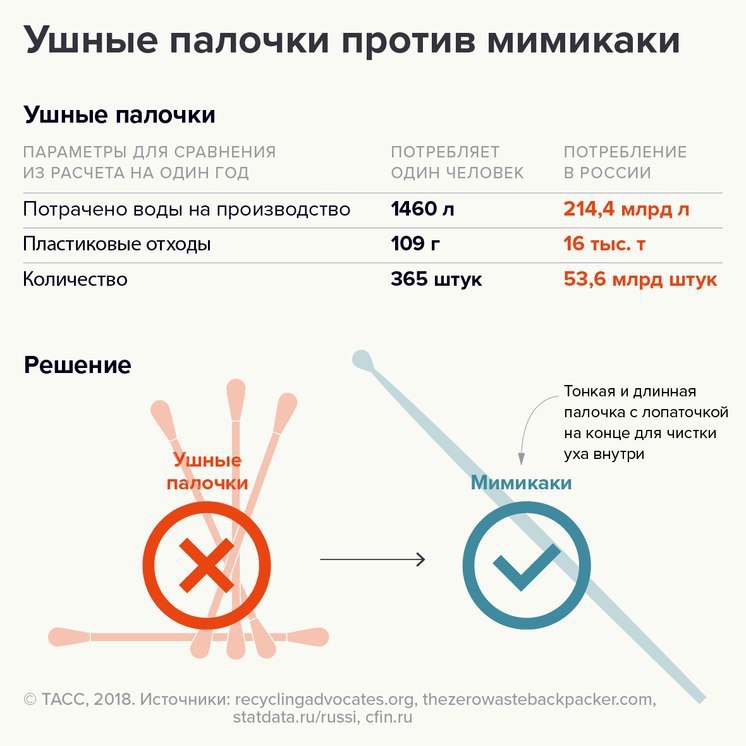 Ушные палочки против мимикаки

Ушные палочки

| ПАРАМЕТРЫ ДЛЯ СРАВНЕНИЯ ИЗ РАСЧЕТА НА ОДИН ГОД | ПОТРЕБЛЯЕТ ОДИН ЧЕЛОВЕК | ПОТРЕБЛЕНИЕ В РОССИИ |
|---|---|---|
| Потрачено воды на производство | 1460 л | 214,4 млрд л |
| Пластиковые отходы | 109 г | 16 тыс. т |
| Количество | 365 штук | 53,6 млрд штук |

Решение

Ушные палочки

Мимикаки

Тонкая и длинная палочка с лопаточкой на конце для чистки уха внутри

© ТАСС, 2018. Источники: recyclingadvocates.org, thezerowastebackpacker.com, statdata.ru/russi, cfin.ru